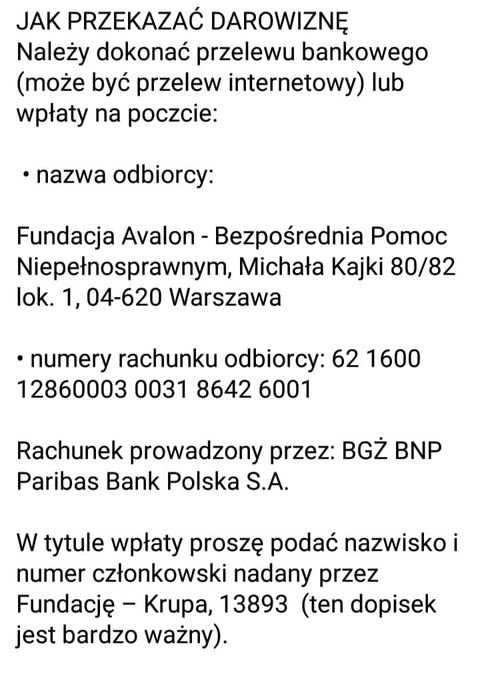 JAK PRZEKAZAĆ DAROWIZNĘ
Należy dokonać przelewu bankowego (może być przelew internetowy) lub wpłaty na poczcie:

• nazwa odbiorcy:

Fundacja Avalon - Bezpośrednia Pomoc Niepełnosprawnym, Michała Kajki 80/82 lok. 1, 04-620 Warszawa

• numery rachunku odbiorcy: 62 1600 12860003 0031 8642 6001

Rachunek prowadzony przez: BGŻ BNP Paribas Bank Polska S.A.

W tytule wpłaty proszę podać nazwisko i numer członkowski nadany przez Fundację – Krupa, 13893 (ten dopisek jest bardzo ważny).